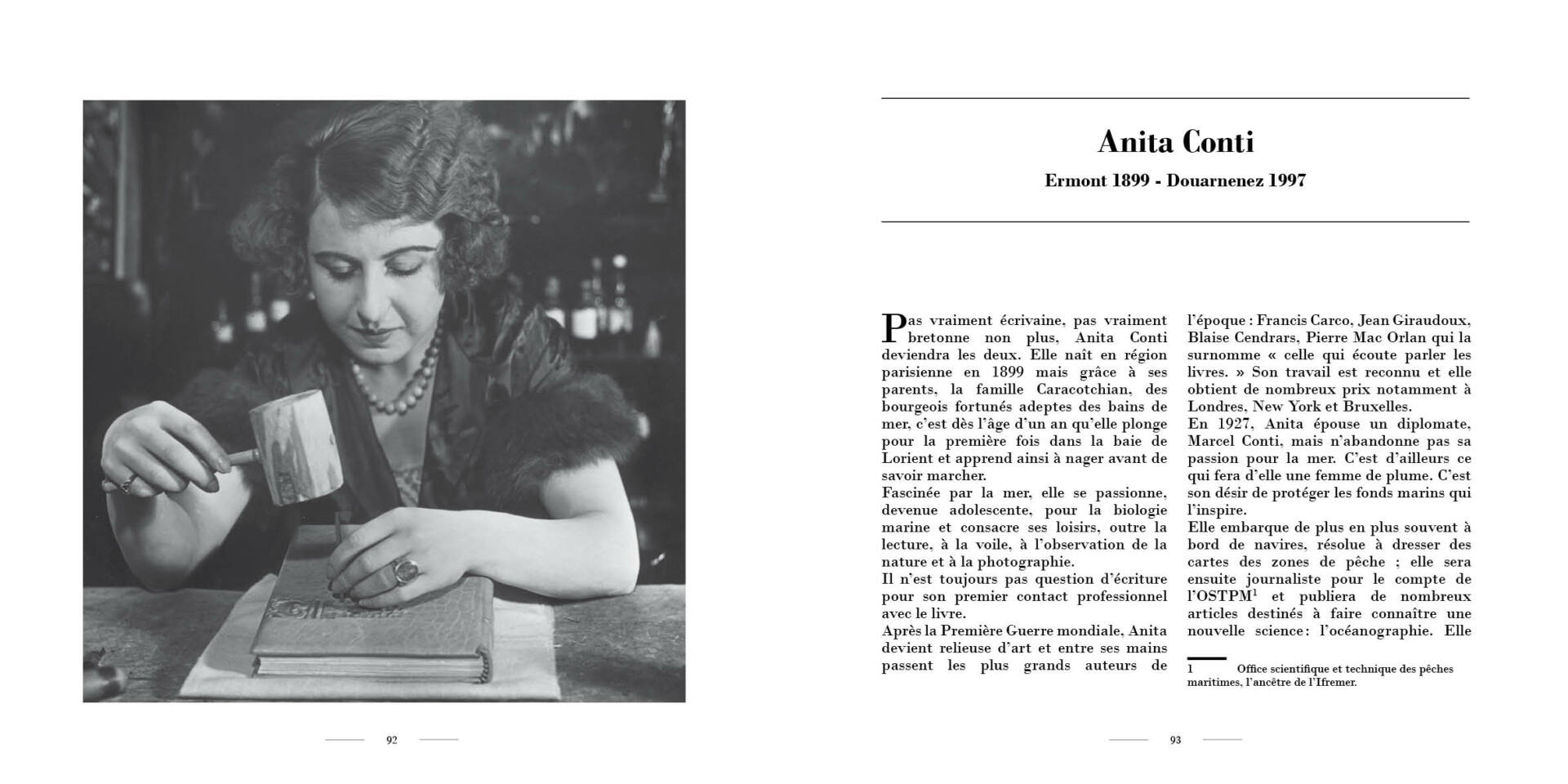 92

Anita Conti

Ermont 1899 - Douarnenez 1997

Pas vraiment écrivaine, pas vraiment bretonne non plus, Anita Conti deviendra les deux. Elle naît en région parisienne en 1899 mais grâce à ses parents, la famille Caracotchian, des bourgeois fortunés adeptes des bains de mer, c'est dès l'âge d'un an qu'elle plonge pour la première fois dans la baie de Lorient et apprend ainsi à nager avant de savoir marcher.
Fascinée par la mer, elle se passionne, devenue adolescente, pour la biologie marine et consacre ses loisirs, outre la lecture, à la voile, à l'observation de la nature et à la photographie.
Il n'est toujours pas question d'écriture pour son premier contact professionnel avec le livre.
Après la Première Guerre mondiale, Anita devient relieuse d'art et entre ses mains passent les plus grands auteurs de l'époque : Francis Carco, Jean Giraudoux, Blaise Cendrars, Pierre Mac Orlan qui la surnomme « celle qui écoute parler les livres. » Son travail est reconnu et elle obtient de nombreux prix notamment à Londres, New York et Bruxelles.
En 1927, Anita épouse un diplomate, Marcel Conti, mais n'abandonne pas sa passion pour la mer. C'est d'ailleurs ce qui fera d'elle une femme de plume. C'est son désir de protéger les fonds marins qui l'inspire.
Elle embarque de plus en plus souvent à bord de navires, résolue à dresser des cartes des zones de pêche ; elle sera ensuite journaliste pour le compte de l'OSTPM$^1$ et publiera de nombreux articles destinés à faire connaître une nouvelle science : l'océanographie. Elle

1 Office scientifique et technique des pêches maritimes, l'ancêtre de l'Ifremer.

93